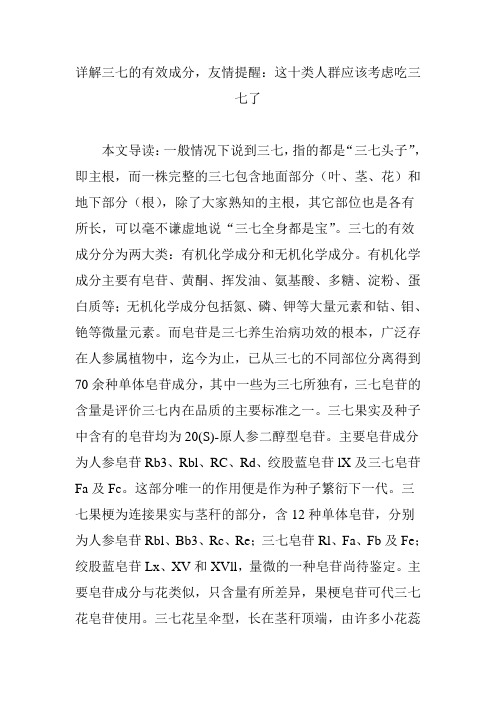 详解三七的有效成分，友情提醒：这十类人群应该考虑吃三七了

本文导读：一般情况下说到三七，指的都是“三七头子”，即主根，而一株完整的三七包含地面部分（叶、茎、花）和地下部分（根），除了大家熟知的主根，其它部位也是各有所长，可以毫不谦虚地说“三七全身都是宝”。三七的有效成分分为两大类：有机化学成分和无机化学成分。有机化学成分主要有皂苷、黄酮、挥发油、氨基酸、多糖、淀粉、蛋白质等；无机化学成分包括氮、磷、钾等大量元素和钴、钼、铯等微量元素。而皂苷是三七养生治病功效的根本，广泛存在人参属植物中，迄今为止，已从三七的不同部位分离得到70余种单体皂苷成分，其中一些为三七所独有，三七皂苷的含量是评价三七内在品质的主要标准之一。三七果实及种子中含有的皂苷均为20(S)-原人参二醇型皂苷。主要皂苷成分为人参皂苷Rb3、Rbl、RC、Rd、绞股蓝皂苷lX及三七皂苷Fa及Fc。这部分唯一的作用便是作为种子繁衍下一代。三七果梗为连接果实与茎秆的部分，含12种单体皂苷，分别为人参皂苷Rbl、Bb3、Rc、Re；三七皂苷Rl、Fa、Fb及Fe；绞股蓝皂苷Lx、XV和XVll，量微的一种皂苷尚待鉴定。主要皂苷成分与花类似，只含量有所差异，果梗皂苷可代三七花皂苷使用。三七花呈伞型，长在茎秆顶端，由许多小花蕊